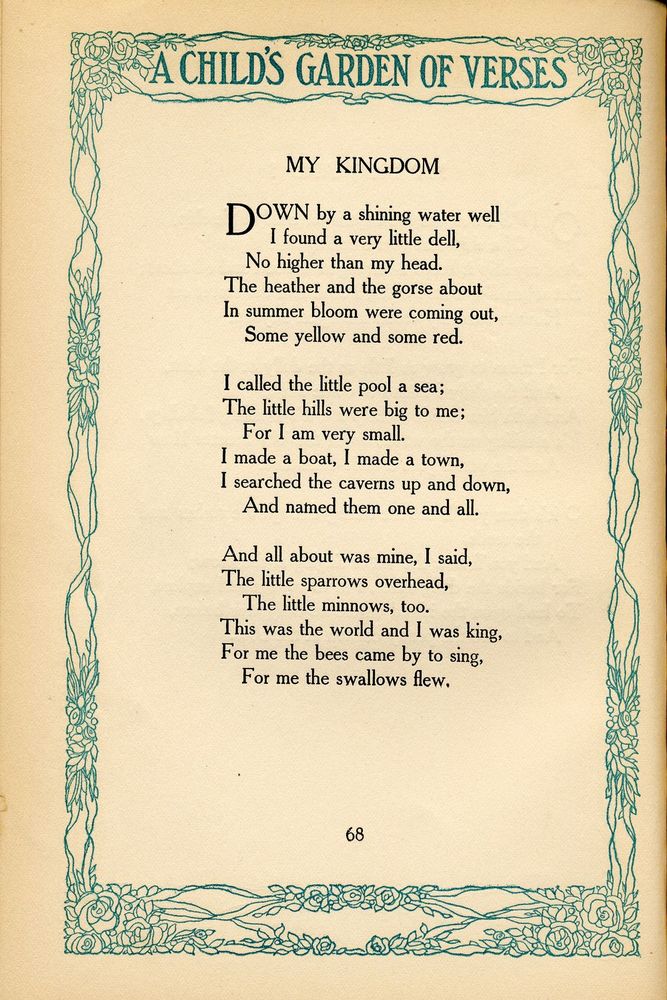 A CHILD'S GARDEN OF VERSES

MY KINGDOM

DOWN by a shining water well
I found a very little dell,
No higher than my head.
The heather and the gorse about
In summer bloom were coming out,
Some yellow and some red.

I called the little pool a sea;
The little hills were big to me;
For I am very small.
I made a boat, I made a town,
I searched the caverns up and down,
And named them one and all.

And all about was mine, I said,
The little sparrows overhead,
The little minnows, too.
This was the world and I was king,
For me the bees came by to sing,
For me the swallows flew.

68